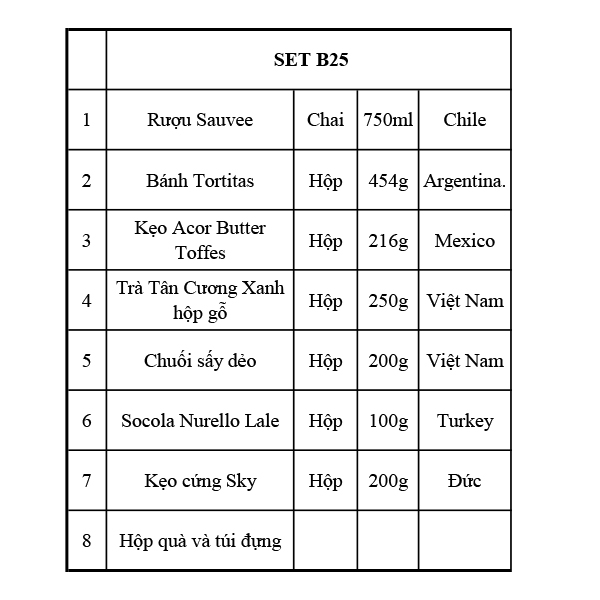 |  | SET B25 |  |  |  |
|---|---|---|---|---|
| 1 | Rượu Sauvee | Chai | 750ml | Chile |
| 2 | Bánh Tortitas | Hộp | 454g | Argentina. |
| 3 | Kẹo Acor Butter Toffes | Hộp | 216g | Mexico |
| 4 | Trà Tân Cương Xanh hộp gỗ | Hộp | 250g | Việt Nam |
| 5 | Chuối sấy dẻo | Hộp | 200g | Việt Nam |
| 6 | Socola Nurello Lale | Hộp | 100g | Turkey |
| 7 | Kẹo cứng Sky | Hộp | 200g | Đức |
| 8 | Hộp quà và túi đựng |  |  |  |